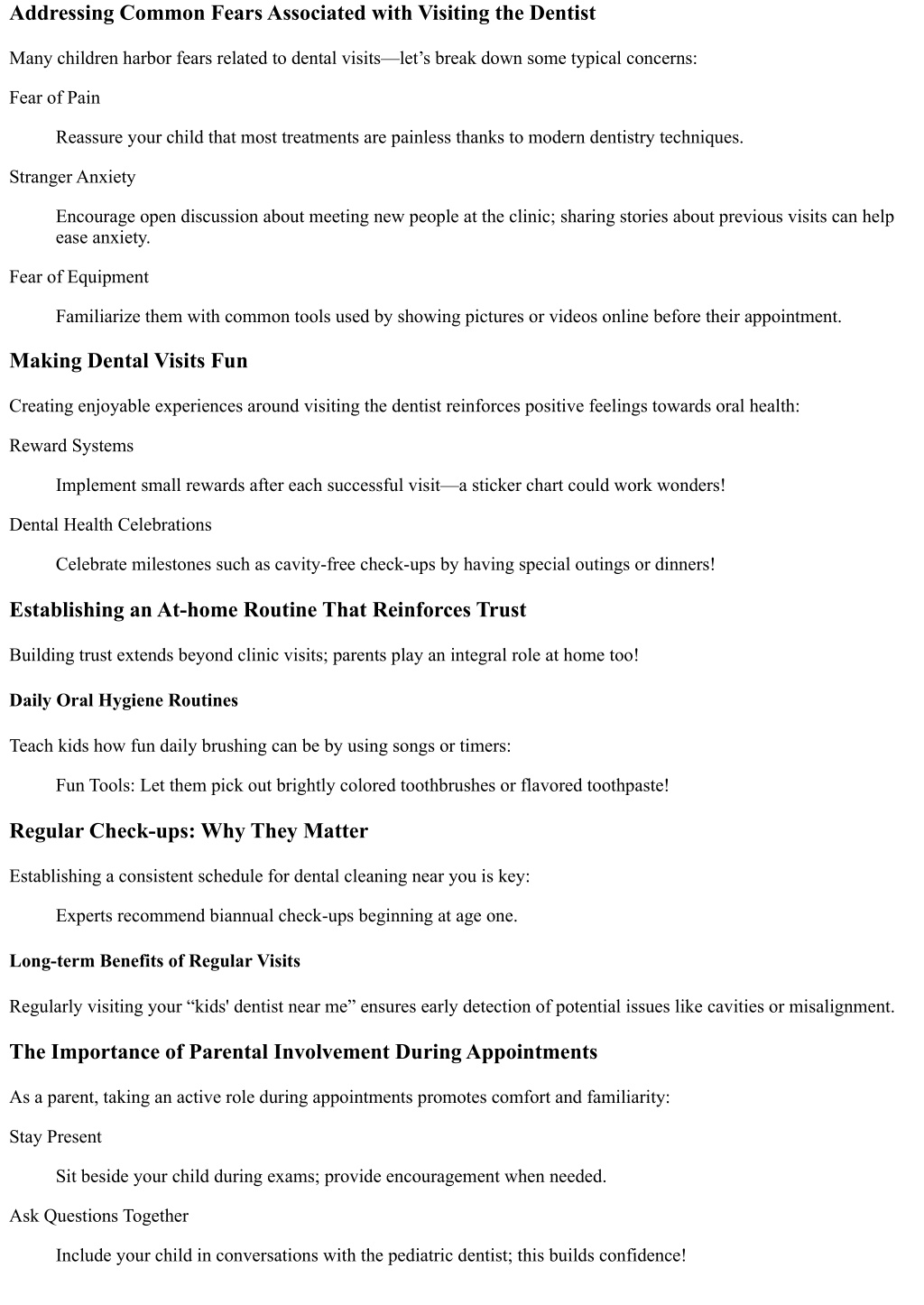 Addressing Common Fears Associated with Visiting the Dentist

Many children harbor fears related to dental visits—let’s break down some typical concerns:

Fear of Pain

Reassure your child that most treatments are painless thanks to modern dentistry techniques.

Stranger Anxiety

Encourage open discussion about meeting new people at the clinic; sharing stories about previous visits can help ease anxiety.

Fear of Equipment

Familiarize them with common tools used by showing pictures or videos online before their appointment.

Making Dental Visits Fun

Creating enjoyable experiences around visiting the dentist reinforces positive feelings towards oral health:

Reward Systems

Implement small rewards after each successful visit—a sticker chart could work wonders!

Dental Health Celebrations

Celebrate milestones such as cavity-free check-ups by having special outings or dinners!

Establishing an At-home Routine That Reinforces Trust

Building trust extends beyond clinic visits; parents play an integral role at home too!

Daily Oral Hygiene Routines

Teach kids how fun daily brushing can be by using songs or timers:

Fun Tools: Let them pick out brightly colored toothbrushes or flavored toothpaste!

Regular Check-ups: Why They Matter

Establishing a consistent schedule for dental cleaning near you is key:

Experts recommend biannual check-ups beginning at age one.

Long-term Benefits of Regular Visits

Regularly visiting your “kids' dentist near me” ensures early detection of potential issues like cavities or misalignment.

The Importance of Parental Involvement During Appointments

As a parent, taking an active role during appointments promotes comfort and familiarity:

Stay Present

Sit beside your child during exams; provide encouragement when needed.

Ask Questions Together

Include your child in conversations with the pediatric dentist; this builds confidence!